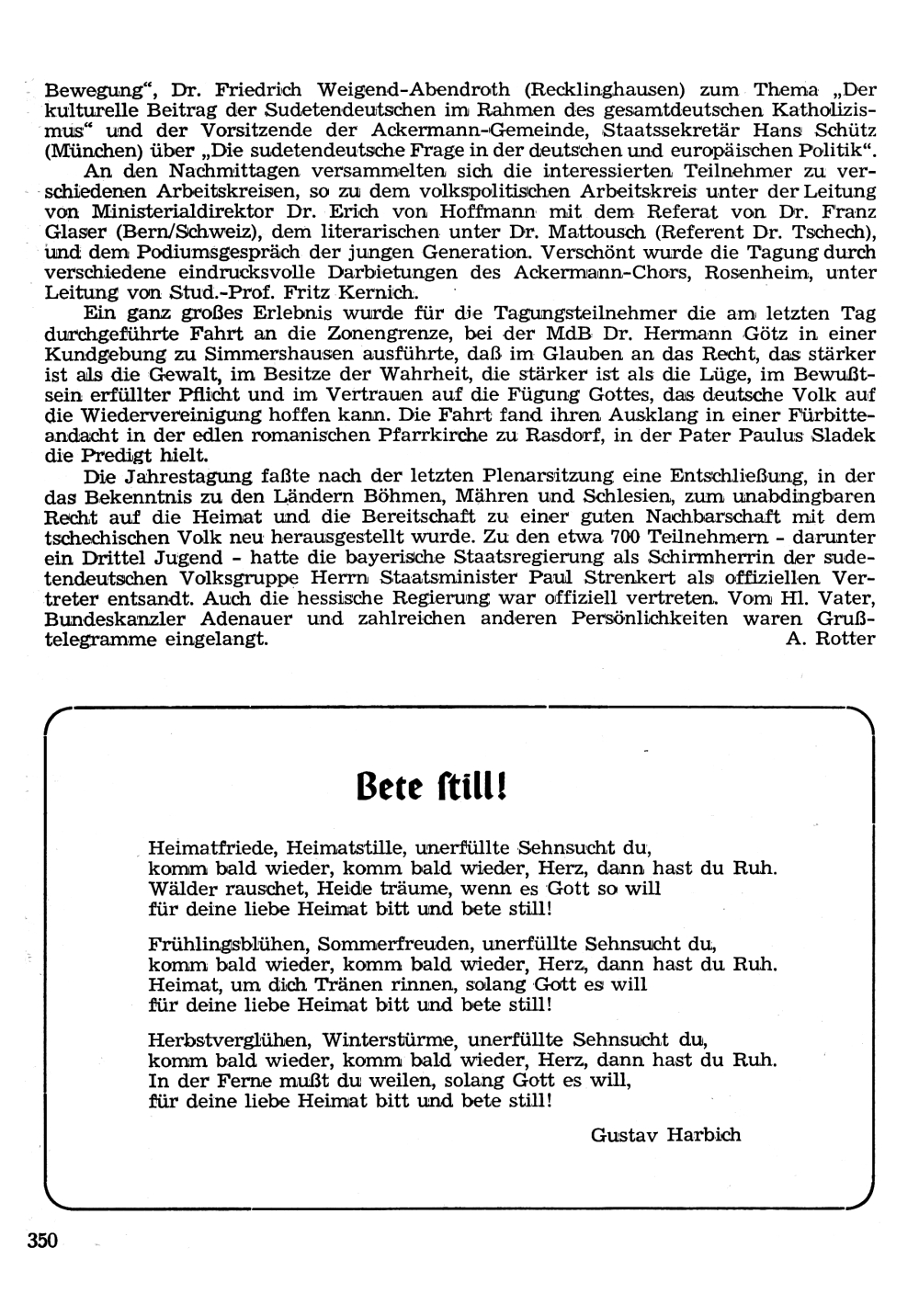 Bewegung“, Dr. Friedrich Weigend-Abendroth (Recklinghausen) zum Thema „Der kulturelle Beitrag der Sudetendeutschen im Rahmen des gesamtdeutschen Katholizismus“ und der Vorsitzende der Ackermann-Gemeinde, Staatssekretär Hans Schütz (München) über „Die sudetendeutsche Frage in der deutschen und europäischen Politik“.

An den Nachmittagen versammelten sich die interessierten Teilnehmer zu verschiedenen Arbeitskreisen, so zu dem volkspolitischen Arbeitskreis unter der Leitung von Ministerialdirektor Dr. Erich von Hoffmann mit dem Referat von Dr. Franz Glaser (Bern/Schweiz), dem literarischen unter Dr. Mattousch (Referent Dr. Tschech), und dem Podiumsgespräch der jungen Generation. Verschönt wurde die Tagung durch verschiedene eindrucksvolle Darbietungen des Ackermann-Chors, Rosenheim, unter Leitung von Stud.-Prof. Fritz Kernich.

Ein ganz großes Erlebnis wurde für die Tagungsteilnehmer die am letzten Tag durchgeführte Fahrt an die Zonengrenze, bei der MdB Dr. Hermann Götz in einer Kundgebung zu Simmershausen ausführte, daß im Glauben an das Recht, das stärker ist als die Gewalt, im Besitze der Wahrheit, die stärker ist als die Lüge, im Bewußtsein erfüllter Pflicht und im Vertrauen auf die Fügung Gottes, das deutsche Volk auf die Wiedervereinigung hoffen kann. Die Fahrt fand ihren Ausklang in einer Fürbitteandacht in der edlen romanischen Pfarrkirche zu Rasdorf, in der Pater Paulus Sladek die Predigt hielt.

Die Jahrestagung faßte nach der letzten Plenarsitzung eine Entschließung, in der das Bekenntnis zu den Ländern Böhmen, Mähren und Schlesien, zum unabdingbaren Recht auf die Heimat und die Bereitschaft zu einer guten Nachbarschaft mit dem tschechischen Volk neu herausgestellt wurde. Zu den etwa 700 Teilnehmern - darunter ein Drittel Jugend - hatte die bayerische Staatsregierung als Schirmherrin der sudetendeutschen Volksgruppe Herrn Staatsminister Paul Strenkert als offiziellen Vertreter entsandt. Auch die hessische Regierung war offiziell vertreten. Vom Hl. Vater, Bundeskanzler Adenauer und zahlreichen anderen Persönlichkeiten waren Grußtelegramme eingelangt. A. Rotter

Bete ſtill!

Heimatfriede, Heimatstille, unerfüllte Sehnsucht du,
komm bald wieder, komm bald wieder, Herz, dann hast du Ruh.
Wälder rauschet, Heide träume, wenn es Gott so will
für deine liebe Heimat bitt und bete still!

Frühlingsblühen, Sommerfreuden, unerfüllte Sehnsucht du,
komm bald wieder, komm bald wieder, Herz, dann hast du Ruh.
Heimat, um dich Tränen rinnen, solang Gott es will
für deine liebe Heimat bitt und bete still!

Herbstverglühen, Winterstürme, unerfüllte Sehnsucht du,
komm bald wieder, komm bald wieder, Herz, dann hast du Ruh.
In der Ferne mußt du weilen, solang Gott es will,
für deine liebe Heimat bitt und bete still!

Gustav Harbich

350